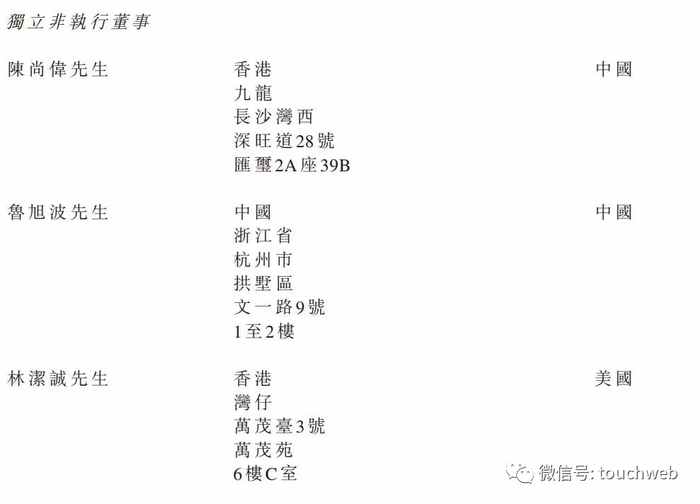 獨立非執行董事

陳尚偉先生

香港
九龍
長沙灣西
深旺道28號
匯璽2A座39B

中國

魯旭波先生

中國
浙江省
杭州市
拱墅區
文一路9號
1至2樓

中國

林潔誠先生

香港
灣仔
萬茂臺3號
萬茂苑
6樓C室

美國

微信号: touchweb